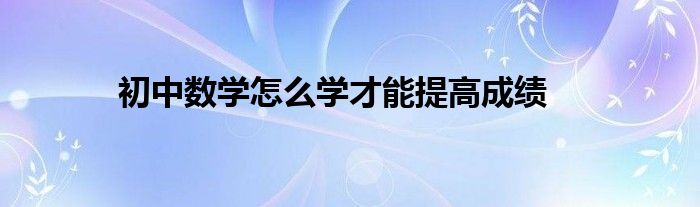 初中数学怎么学才能提高成绩